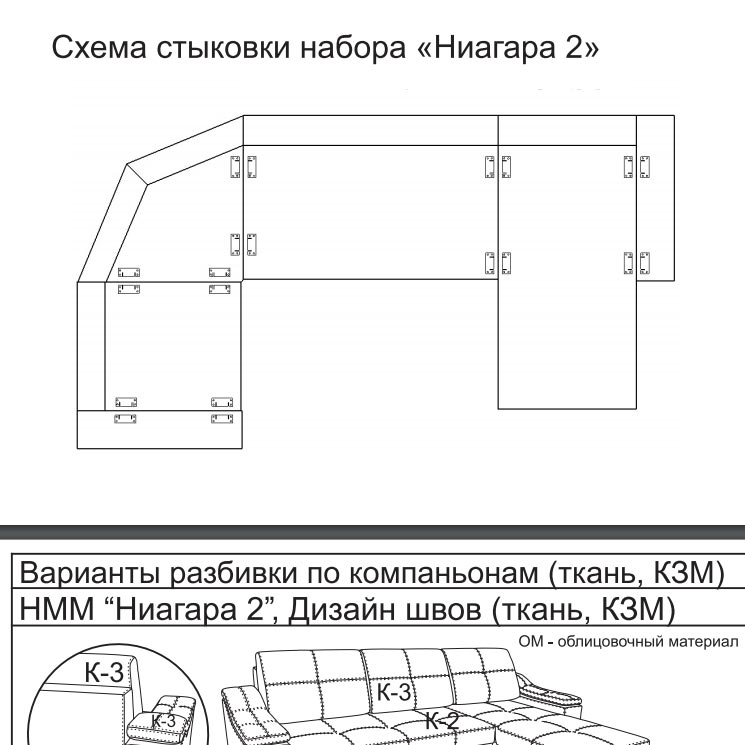 Схема стыковки набора «Ниагара 2»

Варианты разбивки по компаньонам (ткань, КЗМ)
НММ “Ниагара 2”, Дизайн швов (ткань, КЗМ)

ОМ - облицовочный материал

К-3

К-3

К-3

К-2